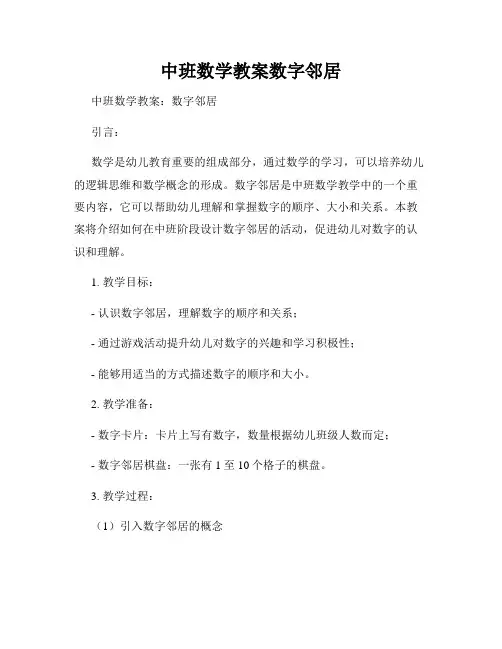 中班数学教案数字邻居

中班数学教案：数字邻居

引言：

数学是幼儿教育重要的组成部分，通过数学的学习，可以培养幼儿的逻辑思维和数学概念的形成。数字邻居是中班数学教学中的一个重要内容，它可以帮助幼儿理解和掌握数字的顺序、大小和关系。本教案将介绍如何在中班阶段设计数字邻居的活动，促进幼儿对数字的认识和理解。

1. 教学目标：

- 认识数字邻居，理解数字的顺序和关系；

- 通过游戏活动提升幼儿对数字的兴趣和学习积极性；

- 能够用适当的方式描述数字的顺序和大小。

2. 教学准备：

- 数字卡片：卡片上写有数字，数量根据幼儿班级人数而定；

- 数字邻居棋盘：一张有 1 至 10 个格子的棋盘。

3. 教学过程：

（1）引入数字邻居的概念